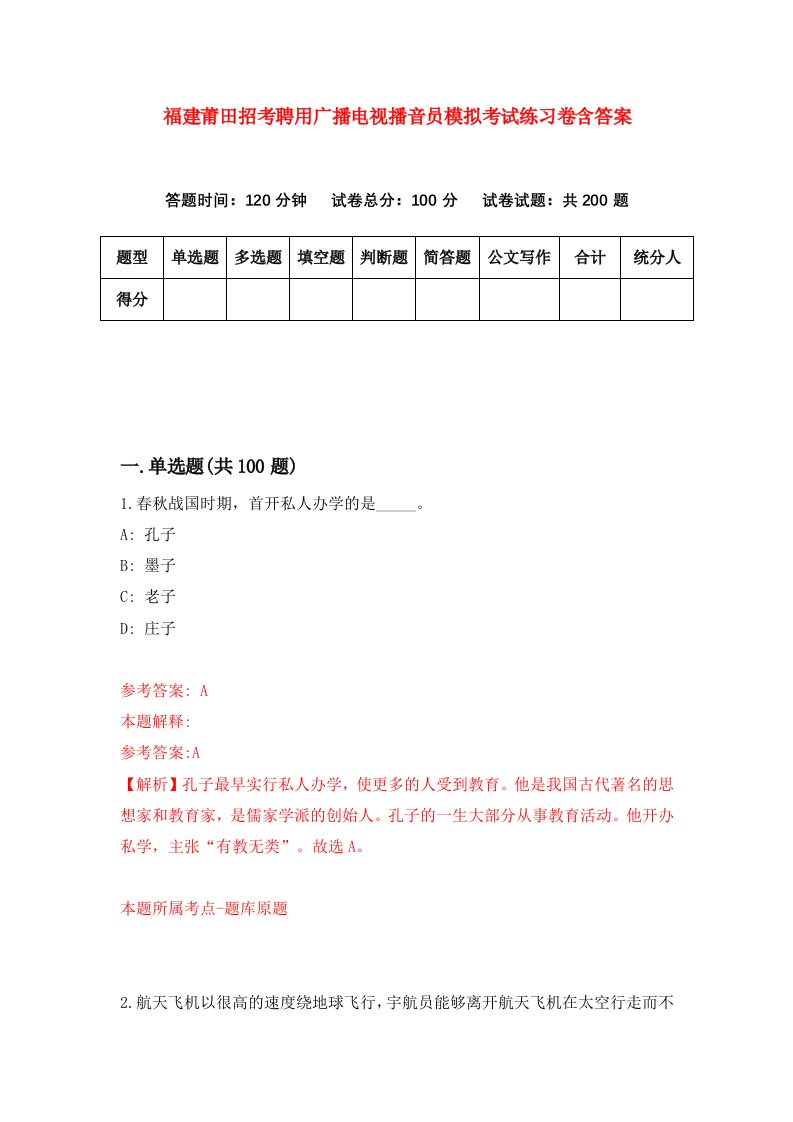 福建莆田招考聘用广播电视播音员模拟考试练习卷含答案

答题时间：120 分钟　试卷总分：100 分　试卷试题：共 200 题

| 题型 | 单选题 | 多选题 | 填空题 | 判断题 | 简答题 | 公文写作 | 合计 | 统分人 |
|---|---|---|---|---|---|---|---|---|
| 得分 | | | | | | | | |

一.单选题(共 100 题)

1.春秋战国时期，首开私人办学的是_____。

A: 孔子

B: 墨子

C: 老子

D: 庄子

参考答案: A

本题解释:

参考答案:A

【解析】孔子最早实行私人办学，使更多的人受到教育。他是我国古代著名的思想家和教育家，是儒家学派的创始人。孔子的一生大部分从事教育活动。他开办私学，主张“有教无类”。故选 A。

本题所属考点-题库原题

2.航天飞机以很高的速度绕地球飞行，宇航员能够离开航天飞机在太空行走而不